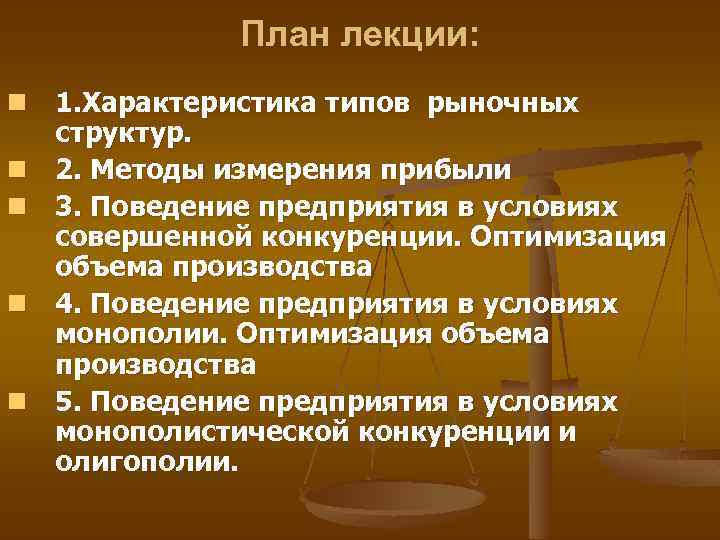 План лекции:

1.Характеристика типов рыночных структур.

2. Методы измерения прибыли

3. Поведение предприятия в условиях совершенной конкуренции. Оптимизация объема производства

4. Поведение предприятия в условиях монополии. Оптимизация объема производства

5. Поведение предприятия в условиях монополистической конкуренции и олигополии.